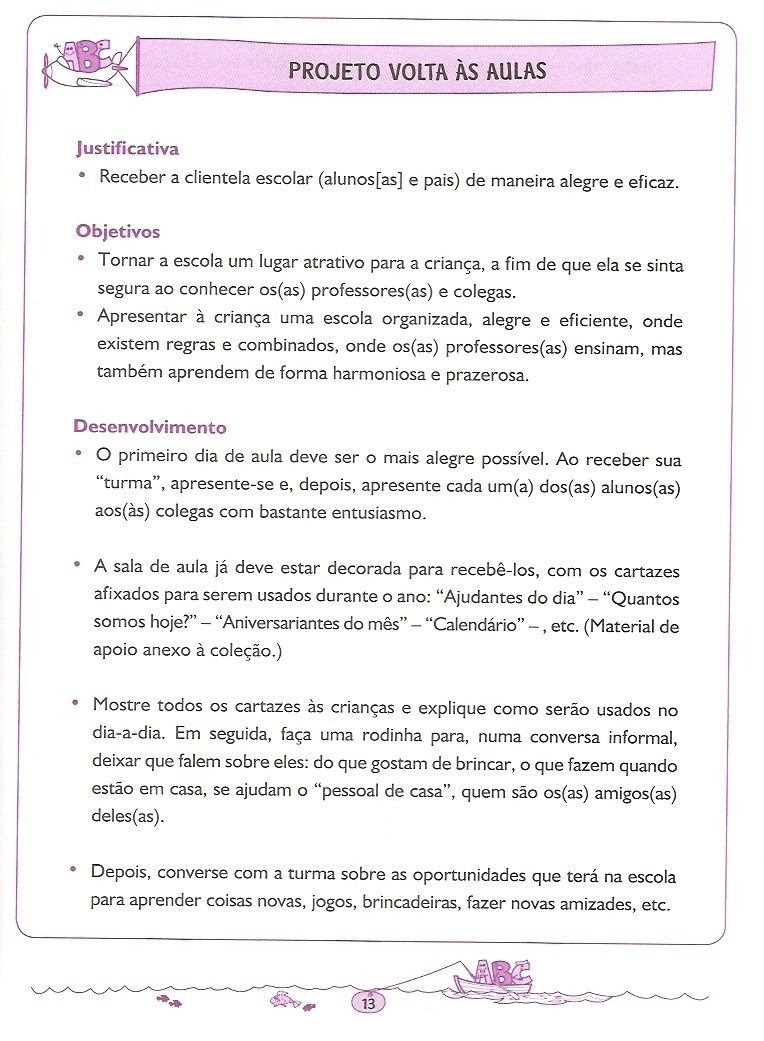 ABC

PROJETO VOLTA ÀS AULAS

Justificativa

• Receber a clientela escolar (alunos[as] e pais) de maneira alegre e eficaz.

Objetivos

• Tornar a escola um lugar atrativo para a criança, a fim de que ela se sinta segura ao conhecer os(as) professores(as) e colegas.

• Apresentar à criança uma escola organizada, alegre e eficiente, onde existem regras e combinados, onde os(as) professores(as) ensinam, mas também aprendem de forma harmoniosa e prazerosa.

Desenvolvimento

• O primeiro dia de aula deve ser o mais alegre possível. Ao receber sua "turma", apresente-se e, depois, apresente cada um(a) dos(as) alunos(as) aos(às) colegas com bastante entusiasmo.

• A sala de aula já deve estar decorada para recebê-los, com os cartazes afixados para serem usados durante o ano: "Ajudantes do dia" – "Quantos somos hoje?" – "Aniversariantes do mês" – "Calendário" – , etc. (Material de apoio anexo à coleção.)

• Mostre todos os cartazes às crianças e explique como serão usados no dia-a-dia. Em seguida, faça uma rodinha para, numa conversa informal, deixar que falem sobre eles: do que gostam de brincar, o que fazem quando estão em casa, se ajudam o "pessoal de casa", quem são os(as) amigos(as) deles(as).

• Depois, converse com a turma sobre as oportunidades que terá na escola para aprender coisas novas, jogos, brincadeiras, fazer novas amizades, etc.

ABC

13